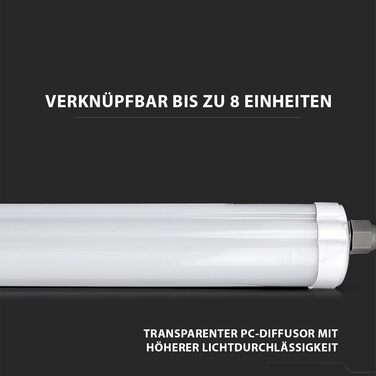 VERKNÜPFBAR BIS ZU 8 EINHEITEN

TRANSPARENTER PC-DIFFUSOR MIT HÖHERER LICHTDURCHLÄSSIGKEIT